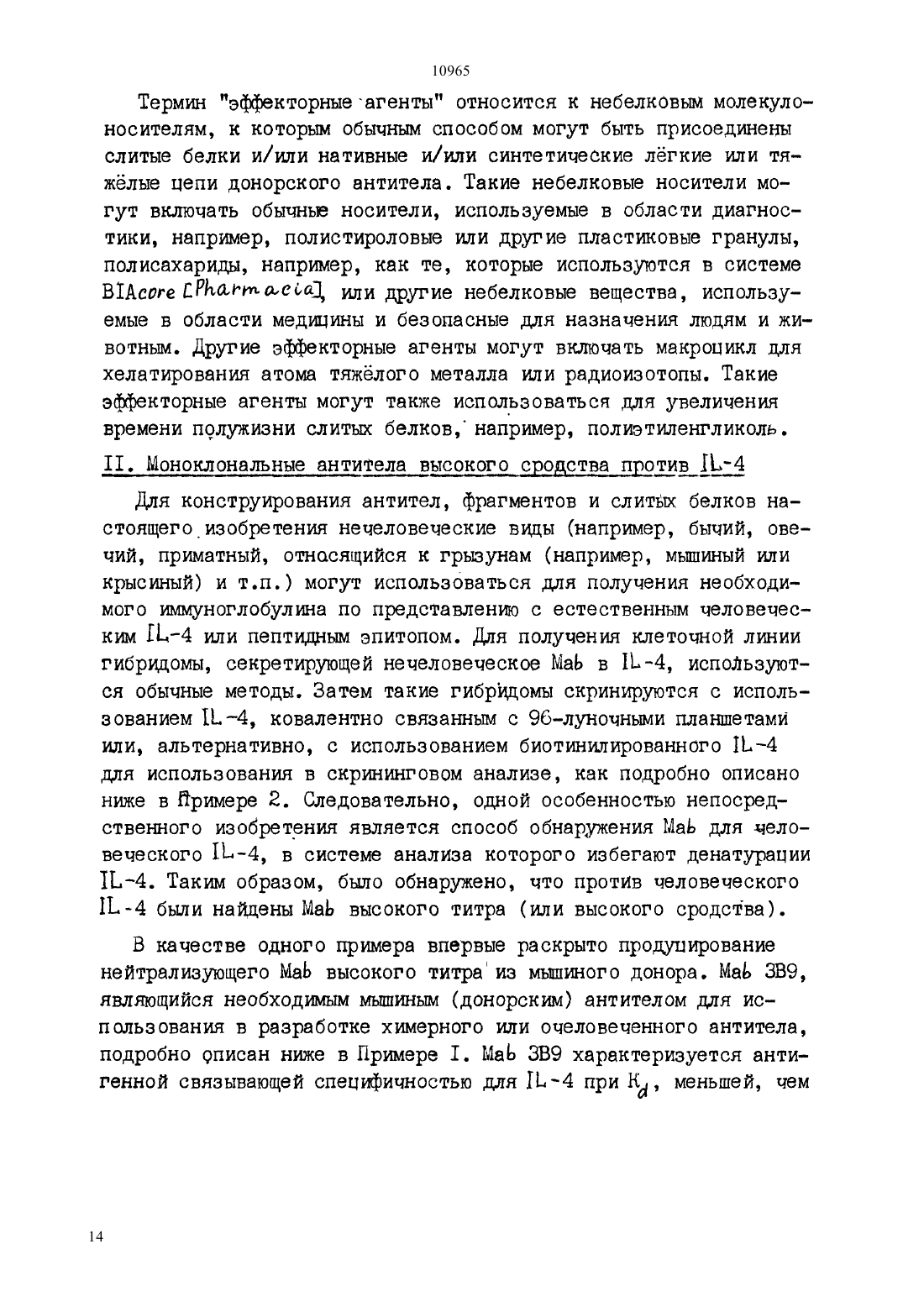 10965

Термин "эффекторные агенты" относится к небелковым молекулоносителям, к которым обычным способом могут быть присоединены слитые белки и/или нативные и/или синтетические лёгкие или тяжёлые цепи донорского антитела. Такие небелковые носители могут включать обычные носители, используемые в области диагностики, например, полистироловые или другие пластиковые гранулы, полисахариды, например, как те, которые используются в системе BIAcore [Pharmacia], или другие небелковые вещества, используемые в области медицины и безопасные для назначения людям и животным. Другие эффекторные агенты могут включать макроцикл для хелатирования атома тяжёлого металла или радиоизотопы. Такие эффекторные агенты могут также использоваться для увеличения времени полужизни слитых белков, например, полиэтиленгликоль.

II. Моноклональные антитела высокого сродства против IL-4

Для конструирования антител, фрагментов и слитых белков настоящего изобретения нечеловеческие виды (например, бычий, овечий, приматный, относящийся к грызунам (например, мышиный или крысиный) и т.п.) могут использоваться для получения необходимого иммуноглобулина по представлению с естественным человеческим IL-4 или пептидным эпитопом. Для получения клеточной линии гибридомы, секретирующей нечеловеческое Mab в IL-4, используются обычные методы. Затем такие гибридомы скринируются с использованием IL-4, ковалентно связанным с 96-луночными планшетами или, альтернативно, с использованием биотинилированного IL-4 для использования в скрининговом анализе, как подробно описано ниже в Примере 2. Следовательно, одной особенностью непосредственного изобретения является способ обнаружения Mab для человеческого IL-4, в системе анализа которого избегают денатурации IL-4. Таким образом, было обнаружено, что против человеческого IL-4 были найдены Mab высокого титра (или высокого сродства).

В качестве одного примера впервые раскрыто продуцирование нейтрализующего Mab высокого титра из мышиного донора. Mab 3B9, являющийся необходимым мышиным (донорским) антителом для использования в разработке химерного или очеловеченного антитела, подробно описан ниже в Примере I. Mab 3B9 характеризуется антигенной связывающей специфичностью для IL-4 при $K_d$, меньшей, чем

14